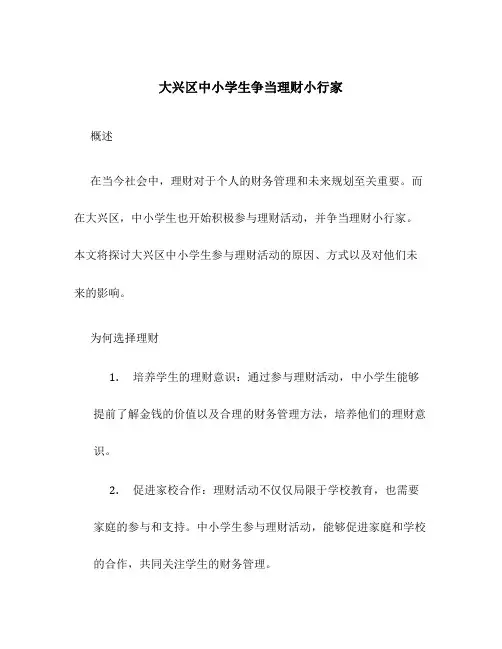 大兴区中小学生争当理财小行家

概述

在当今社会中，理财对于个人的财务管理和未来规划至关重要。而在大兴区，中小学生也开始积极参与理财活动，并争当理财小行家。本文将探讨大兴区中小学生参与理财活动的原因、方式以及对他们未来的影响。

为何选择理财

1. 培养学生的理财意识：通过参与理财活动，中小学生能够提前了解金钱的价值以及合理的财务管理方法，培养他们的理财意识。

2. 促进家校合作：理财活动不仅仅局限于学校教育，也需要家庭的参与和支持。中小学生参与理财活动，能够促进家庭和学校的合作，共同关注学生的财务管理。